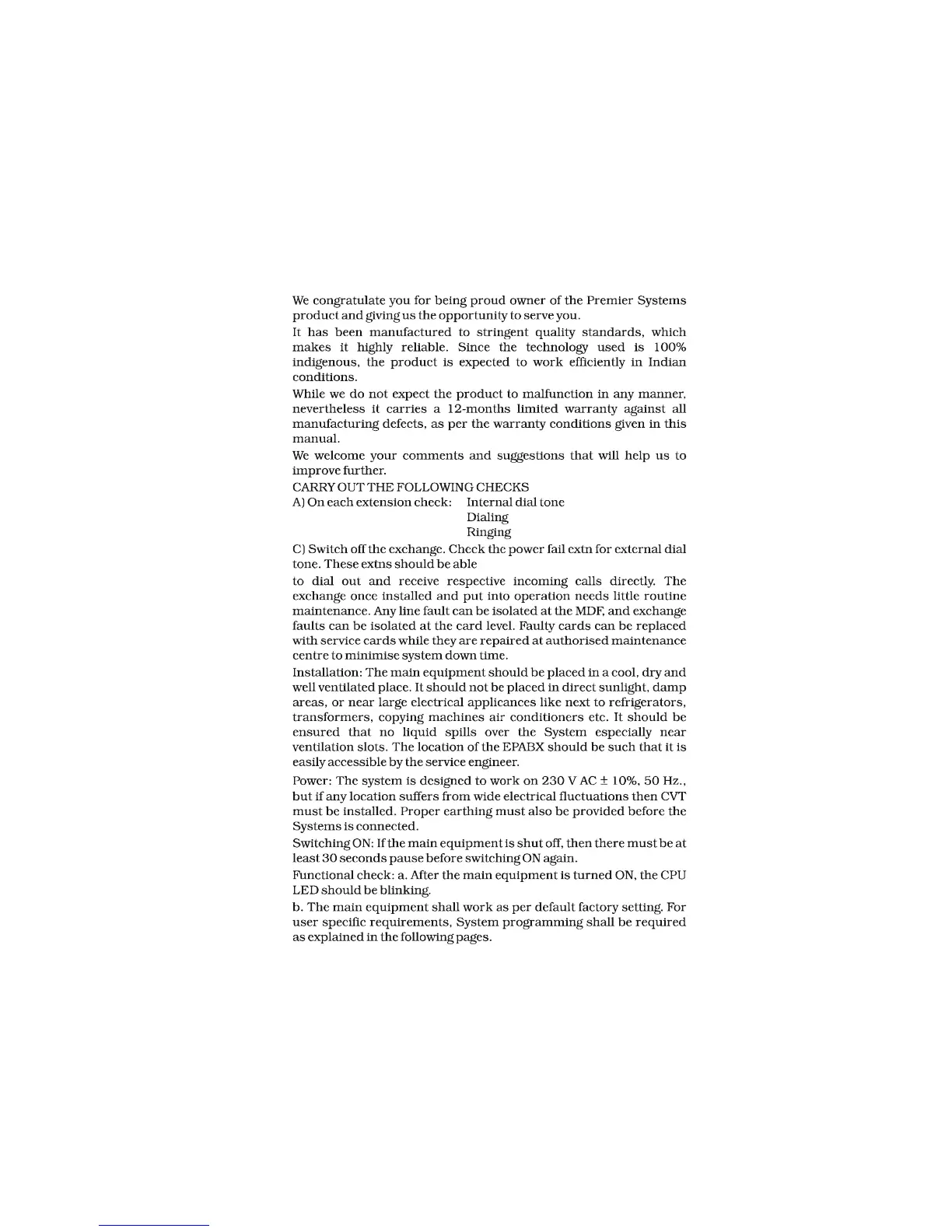 We congratulate you for being proud owner of the Premier Systems product and giving us the opportunity to serve you.

It has been manufactured to stringent quality standards, which makes it highly reliable. Since the technology used is 100% indigenous, the product is expected to work efficiently in Indian conditions.

While we do not expect the product to malfunction in any manner, nevertheless it carries a 12-months limited warranty against all manufacturing defects, as per the warranty conditions given in this manual.

We welcome your comments and suggestions that will help us to improve further.

CARRY OUT THE FOLLOWING CHECKS

A) On each extension check: Internal dial tone
Dialing
Ringing

C) Switch off the exchange. Check the power fail extn for external dial tone. These extns should be able

to dial out and receive respective incoming calls directly. The exchange once installed and put into operation needs little routine maintenance. Any line fault can be isolated at the MDF, and exchange faults can be isolated at the card level. Faulty cards can be replaced with service cards while they are repaired at authorised maintenance centre to minimise system down time.

Installation: The main equipment should be placed in a cool, dry and well ventilated place. It should not be placed in direct sunlight, damp areas, or near large electrical applicances like next to refrigerators, transformers, copying machines air conditioners etc. It should be ensured that no liquid spills over the System especially near ventilation slots. The location of the EPABX should be such that it is easily accessible by the service engineer.

Power: The system is designed to work on 230 V AC ± 10%, 50 Hz., but if any location suffers from wide electrical fluctuations then CVT must be installed. Proper earthing must also be provided before the Systems is connected.

Switching ON: If the main equipment is shut off, then there must be at least 30 seconds pause before switching ON again.

Functional check: a. After the main equipment is turned ON, the CPU LED should be blinking.

b. The main equipment shall work as per default factory setting. For user specific requirements, System programming shall be required as explained in the following pages.